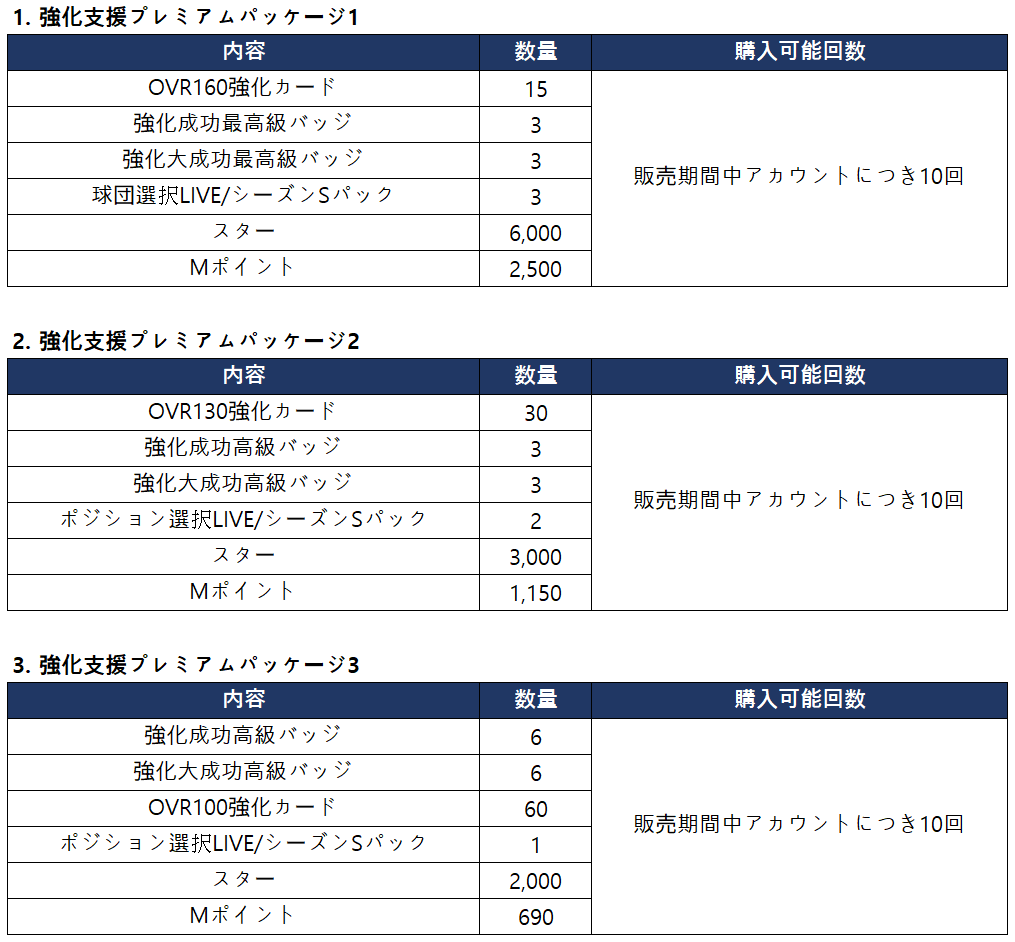 1. 強化支援プレミアムパッケージ1

| 内容 | 数量 | 購入可能回数 |
|---|---|---|
| OVR160強化カード | 15 | 販売期間中アカウントにつき10回 |
| 強化成功最高級バッジ | 3 | |
| 強化大成功最高級バッジ | 3 | |
| 球団選択LIVE/シーズンSパック | 3 | |
| スター | 6,000 | |
| Mポイント | 2,500 | |

2. 強化支援プレミアムパッケージ2

| 内容 | 数量 | 購入可能回数 |
|---|---|---|
| OVR130強化カード | 30 | 販売期間中アカウントにつき10回 |
| 強化成功高級バッジ | 3 | |
| 強化大成功高級バッジ | 3 | |
| ポジション選択LIVE/シーズンSパック | 2 | |
| スター | 3,000 | |
| Mポイント | 1,150 | |

3. 強化支援プレミアムパッケージ3

| 内容 | 数量 | 購入可能回数 |
|---|---|---|
| 強化成功高級バッジ | 6 | 販売期間中アカウントにつき10回 |
| 強化大成功高級バッジ | 6 | |
| OVR100強化カード | 60 | |
| ポジション選択LIVE/シーズンSパック | 1 | |
| スター | 2,000 | |
| Mポイント | 690 | |